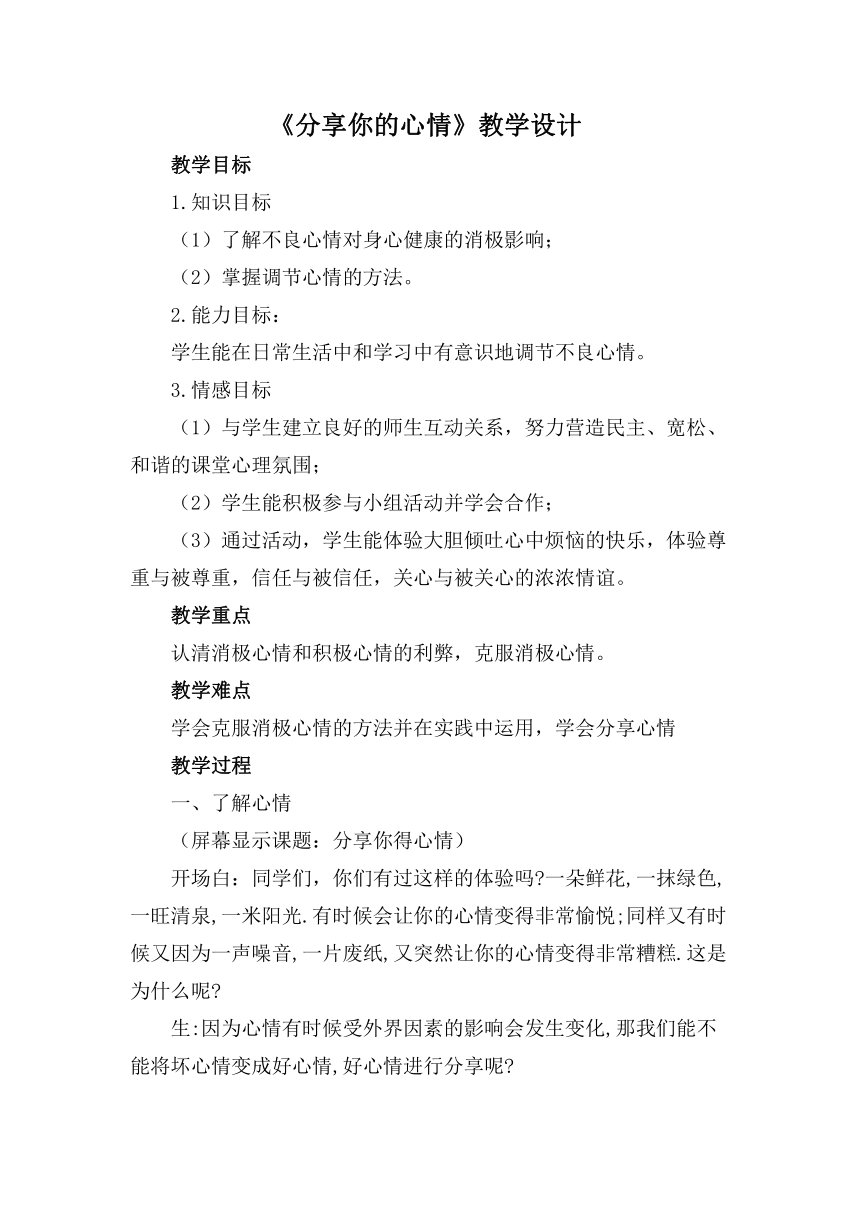 《分享你的心情》教学设计

教学目标

1.知识目标

（1）了解不良心情对身心健康的消极影响；

（2）掌握调节心情的方法。

2.能力目标：

学生能在日常生活中和学习中有意识地调节不良心情。

3.情感目标

（1）与学生建立良好的师生互动关系，努力营造民主、宽松、和谐的课堂心理氛围；

（2）学生能积极参与小组活动并学会合作；

（3）通过活动，学生能体验大胆倾吐心中烦恼的快乐，体验尊重与被尊重，信任与被信任，关心与被关心的浓浓情谊。

教学重点

认清消极心情和积极心情的利弊，克服消极心情。

教学难点

学会克服消极心情的方法并在实践中运用，学会分享心情

教学过程

一、了解心情

（屏幕显示课题：分享你得心情）

开场白：同学们，你们有过这样的体验吗?一朵鲜花,一抹绿色,一旺清泉,一米阳光.有时候会让你的心情变得非常愉悦;同样又有时候又因为一声噪音,一片废纸,又突然让你的心情变得非常糟糕.这是为什么呢?

生:因为心情有时候受外界因素的影响会发生变化,那我们能不能将坏心情变成好心情,好心情进行分享呢?